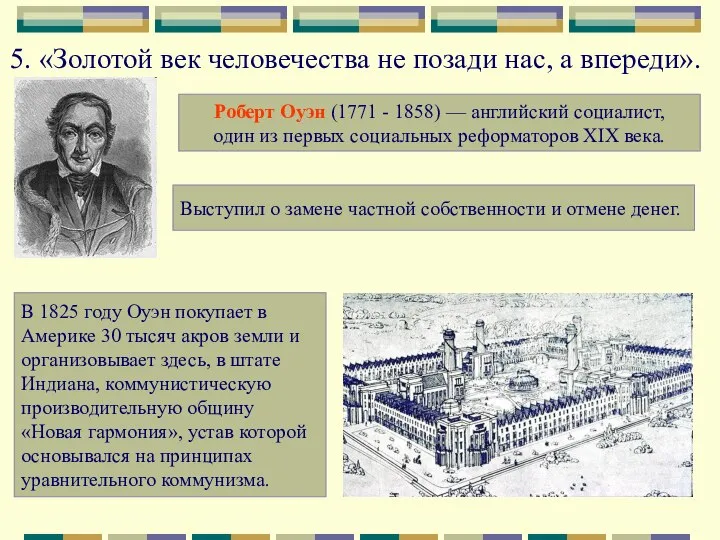 5. «Золотой век человечества не позади нас, а впереди».

Роберт Оуэн (1771 - 1858) — английский социалист, один из первых социальных реформаторов XIX века.

Выступил о замене частной собственности и отмене денег.

В 1825 году Оуэн покупает в Америке 30 тысяч акров земли и организовывает здесь, в штате Индиана, коммунистическую производительную общину «Новая гармония», устав которой основывался на принципах уравнительного коммунизма.